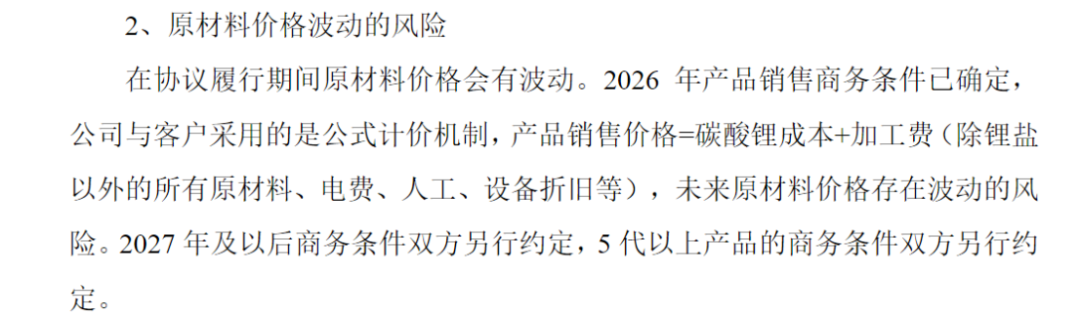 2、原材料价格波动的风险

在协议履行期间原材料价格会有波动。2026 年产品销售商务条件已确定，公司与客户采用的是公式计价机制，产品销售价格=碳酸锂成本+加工费（除锂盐以外的所有原材料、电费、人工、设备折旧等），未来原材料价格存在波动的风险。2027 年及以后商务条件双方另行约定，5 代以上产品的商务条件双方另行约定。